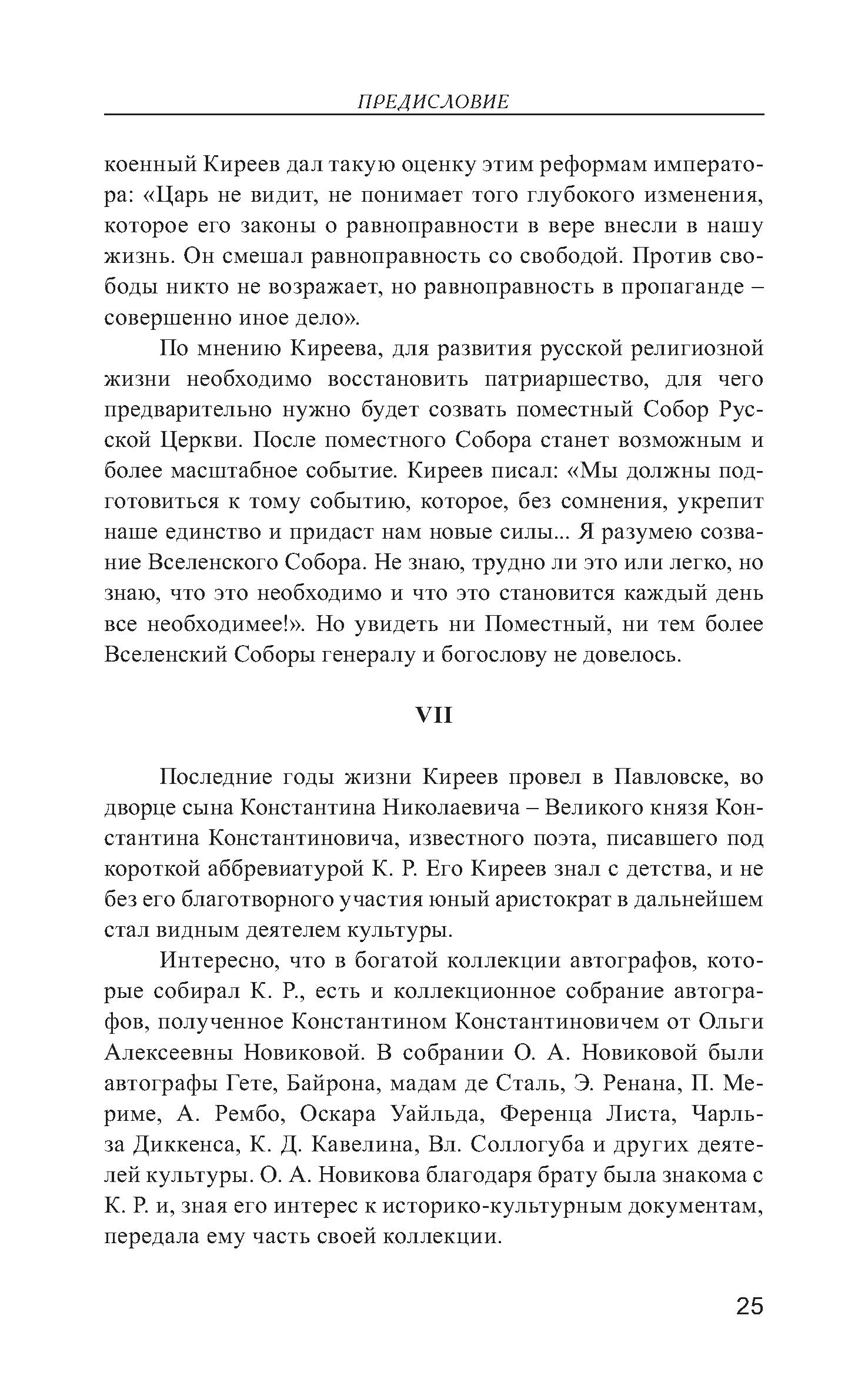 ПРЕДИСЛОВИЕ

коенный Киреев дал такую оценку этим реформам императора: «Царь не видит, не понимает того глубокого изменения, которое его законы о равноправности в вере внесли в нашу жизнь. Он смешал равноправность со свободой. Против свободы никто не возражает, но равноправность в пропаганде – совершенно иное дело».

По мнению Киреева, для развития русской религиозной жизни необходимо восстановить патриаршество, для чего предварительно нужно будет созвать поместный Собор Русской Церкви. После поместного Собора станет возможным и более масштабное событие. Киреев писал: «Мы должны подготовиться к тому событию, которое, без сомнения, укрепит наше единство и придаст нам новые силы... Я разумею созвание Вселенского Собора. Не знаю, трудно ли это или легко, но знаю, что это необходимо и что это становится каждый день все необходимее!». Но увидеть ни Поместный, ни тем более Вселенский Соборы генералу и богослову не довелось.

VII

Последние годы жизни Киреев провел в Павловске, во дворце сына Константина Николаевича – Великого князя Константина Константиновича, известного поэта, писавшего под короткой аббревиатурой К. Р. Его Киреев знал с детства, и не без его благотворного участия юный аристократ в дальнейшем стал видным деятелем культуры.

Интересно, что в богатой коллекции автографов, которые собирал К. Р., есть и коллекционное собрание автографов, полученное Константином Константиновичем от Ольги Алексеевны Новиковой. В собрании О. А. Новиковой были автографы Гете, Байрона, мадам де Сталь, Э. Ренана, П. Мериме, А. Рембо, Оскара Уайльда, Ференца Листа, Чарльза Диккенса, К. Д. Кавелина, Вл. Соллогуба и других деятелей культуры. О. А. Новикова благодаря брату была знакома с К. Р. и, зная его интерес к историко-культурным документам, передала ему часть своей коллекции.

25